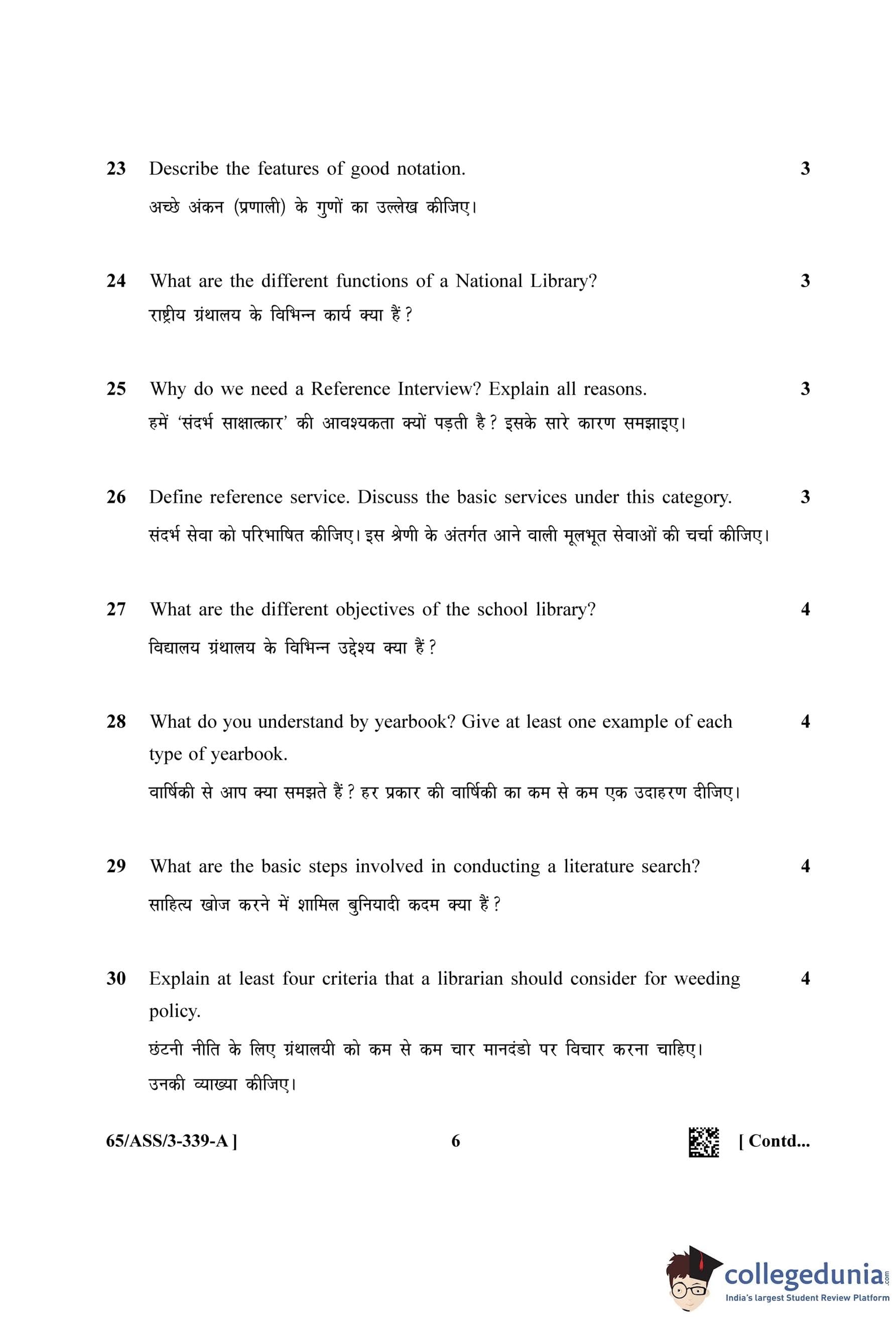 23 Describe the features of good notation. 3

अच्छे अंकन (प्रणाली) के गुणों का उल्लेख कीजिए।

24 What are the different functions of a National Library? 3

राष्ट्रीय ग्रंथालय के विभिन्न कार्य क्या हैं?

25 Why do we need a Reference Interview? Explain all reasons. 3

हमें 'संदर्भ साक्षात्कार' की आवश्यकता क्यों पड़ती है? इसके सारे कारण समझाइए।

26 Define reference service. Discuss the basic services under this category. 3

संदर्भ सेवा को परिभाषित कीजिए। इस श्रेणी के अंतर्गत आने वाली मूलभूत सेवाओं की चर्चा कीजिए।

27 What are the different objectives of the school library? 4

विद्यालय ग्रंथालय के विभिन्न उद्देश्य क्या हैं?

28 What do you understand by yearbook? Give at least one example of each type of yearbook. 4

वार्षिकी से आप क्या समझते हैं? हर प्रकार की वार्षिकी का कम से कम एक उदाहरण दीजिए।

29 What are the basic steps involved in conducting a literature search? 4

साहित्य खोज करने में शामिल बुनियादी कदम क्या हैं?

30 Explain at least four criteria that a librarian should consider for weeding policy. 4

छंटनी नीति के लिए ग्रंथालयी को कम से कम चार मानदंडो पर विचार करना चाहिए। उनकी व्याख्या कीजिए।

65/ASS/3-339-A ] 6 [ Contd...

collegedunia.com
India's largest Student Review Platform